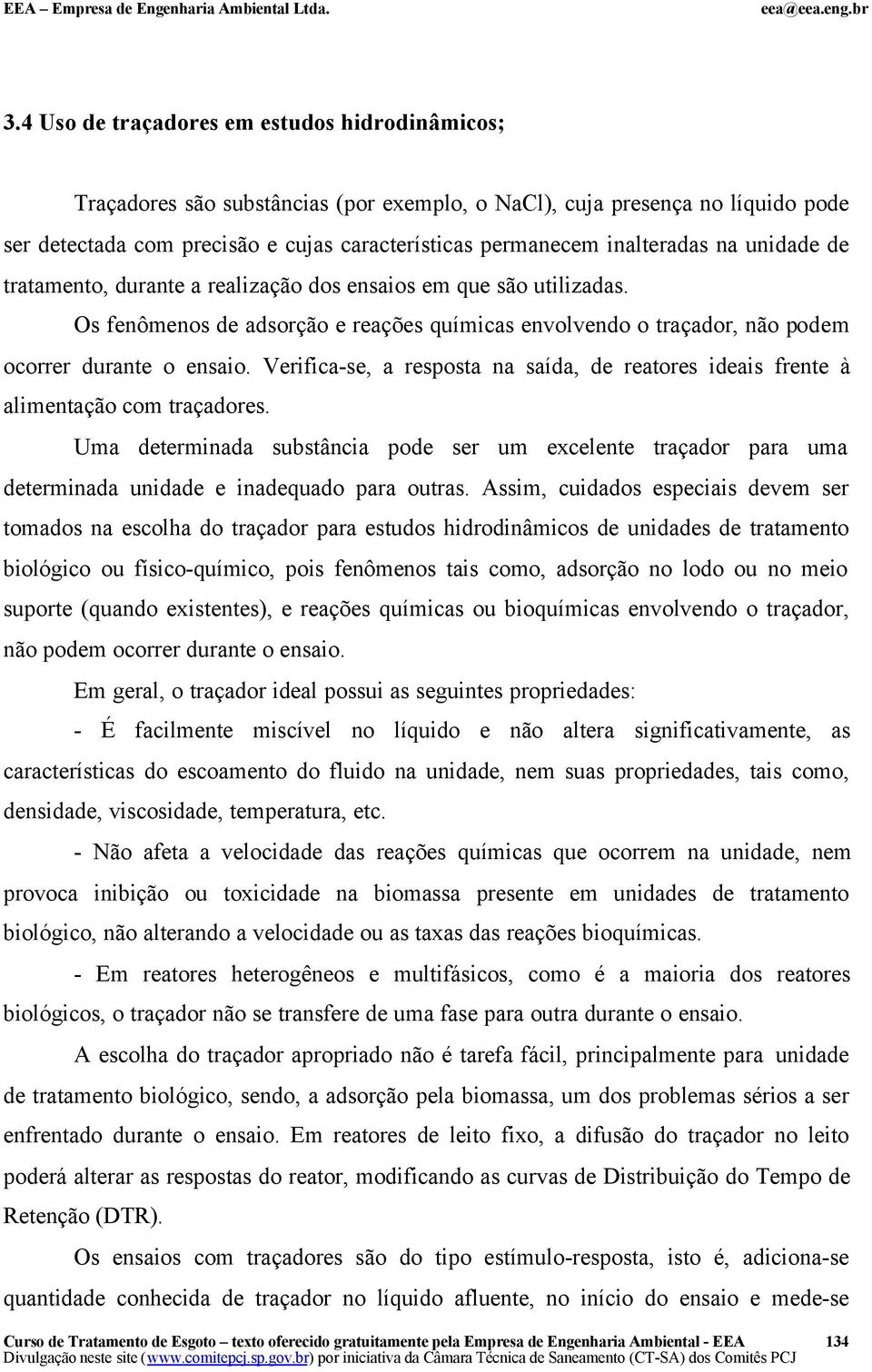 EEA – Empresa de Engenharia Ambiental Ltda. eea@eea.eng.br

3.4 Uso de traçadores em estudos hidrodinâmicos;

Traçadores são substâncias (por exemplo, o NaCl), cuja presença no líquido pode ser detectada com precisão e cujas características permanecem inalteradas na unidade de tratamento, durante a realização dos ensaios em que são utilizadas.

Os fenômenos de adsorção e reações químicas envolvendo o traçador, não podem ocorrer durante o ensaio. Verifica-se, a resposta na saída, de reatores ideais frente à alimentação com traçadores.

Uma determinada substância pode ser um excelente traçador para uma determinada unidade e inadequado para outras. Assim, cuidados especiais devem ser tomados na escolha do traçador para estudos hidrodinâmicos de unidades de tratamento biológico ou físico-químico, pois fenômenos tais como, adsorção no lodo ou no meio suporte (quando existentes), e reações químicas ou bioquímicas envolvendo o traçador, não podem ocorrer durante o ensaio.

Em geral, o traçador ideal possui as seguintes propriedades:

- É facilmente miscível no líquido e não altera significativamente, as características do escoamento do fluido na unidade, nem suas propriedades, tais como, densidade, viscosidade, temperatura, etc.

- Não afeta a velocidade das reações químicas que ocorrem na unidade, nem provoca inibição ou toxicidade na biomassa presente em unidades de tratamento biológico, não alterando a velocidade ou as taxas das reações bioquímicas.

- Em reatores heterogêneos e multifásicos, como é a maioria dos reatores biológicos, o traçador não se transfere de uma fase para outra durante o ensaio.

A escolha do traçador apropriado não é tarefa fácil, principalmente para unidade de tratamento biológico, sendo, a adsorção pela biomassa, um dos problemas sérios a ser enfrentado durante o ensaio. Em reatores de leito fixo, a difusão do traçador no leito poderá alterar as respostas do reator, modificando as curvas de Distribuição do Tempo de Retenção (DTR).

Os ensaios com traçadores são do tipo estímulo-resposta, isto é, adiciona-se quantidade conhecida de traçador no líquido afluente, no início do ensaio e mede-se

Curso de Tratamento de Esgoto – texto oferecido gratuitamente pela Empresa de Engenharia Ambiental - EEA 134
Divulgação neste site (www.comitepcj.sp.gov.br) por iniciativa da Câmara Técnica de Saneamento (CT-SA) dos Comitês PCJ